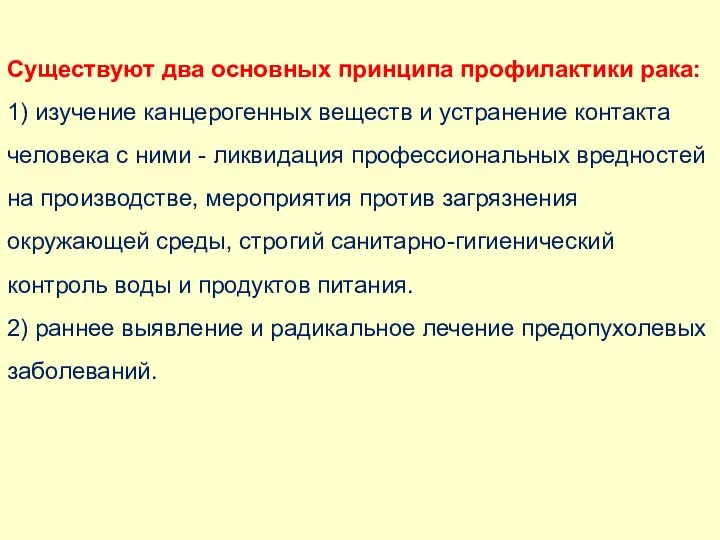 Существуют два основных принципа профилактики рака:
1) изучение канцерогенных веществ и устранение контакта человека с ними - ликвидация профессиональных вредностей на производстве, мероприятия против загрязнения окружающей среды, строгий санитарно-гигиенический контроль воды и продуктов питания.
2) раннее выявление и радикальное лечение предопухолевых заболеваний.